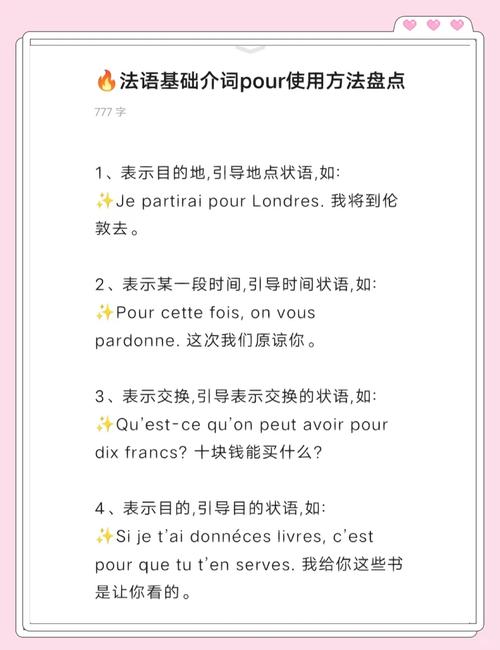 🔥法语基础介词pour使用方法盘点

777 字

1、表示目的地,引导地点状语,如:
✨Je partirai pour Londres. 我将到伦敦去。

2、表示某一段时间,引导时间状语,如:
✨Pour cette fois, on vous pardonne. 这次我们原谅你。

3、表示交换,引导表示交换的状语,如:
✨Qu'est-ce qu'on peut avoir pour dix francs? 十块钱能买什么?

4、表示目的,引导目的状语,如:
✨Si je t'ai donnéces livres, c'est pour que tu t'en serves. 我给你这些书是让你看的。